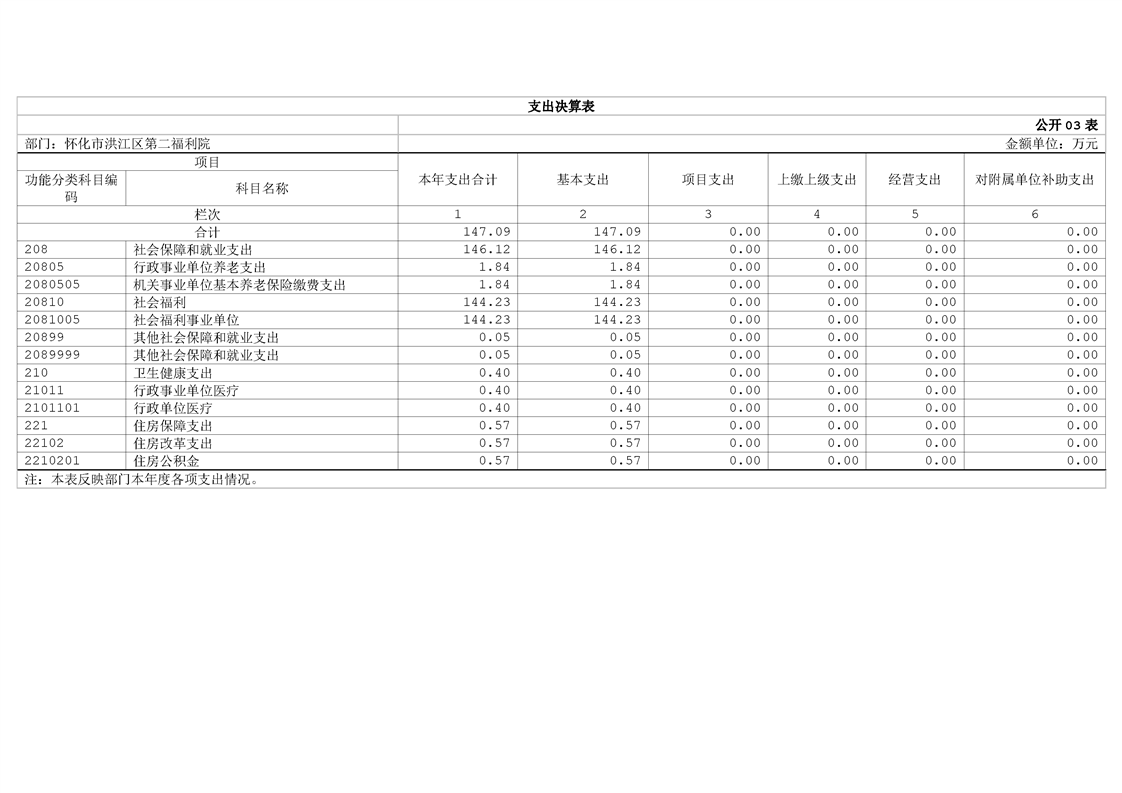 支出决算表

公开03表

部门：怀化市洪江区第二福利院

金额单位：万元

| 项目 |  | 本年支出合计 | 基本支出 | 项目支出 | 上缴上级支出 | 经营支出 | 对附属单位补助支出 |
|---|---|---|---|---|---|---|---|
| 功能分类科目编码 | 科目名称 |  |  |  |  |  |  |
| 栏次 |  | 1 | 2 | 3 | 4 | 5 | 6 |
| 合计 |  | 147.09 | 147.09 | 0.00 | 0.00 | 0.00 | 0.00 |
| 208 | 社会保障和就业支出 | 146.12 | 146.12 | 0.00 | 0.00 | 0.00 | 0.00 |
| 20805 | 行政事业单位养老支出 | 1.84 | 1.84 | 0.00 | 0.00 | 0.00 | 0.00 |
| 2080505 | 机关事业单位基本养老保险缴费支出 | 1.84 | 1.84 | 0.00 | 0.00 | 0.00 | 0.00 |
| 20810 | 社会福利 | 144.23 | 144.23 | 0.00 | 0.00 | 0.00 | 0.00 |
| 2081005 | 社会福利事业单位 | 144.23 | 144.23 | 0.00 | 0.00 | 0.00 | 0.00 |
| 20899 | 其他社会保障和就业支出 | 0.05 | 0.05 | 0.00 | 0.00 | 0.00 | 0.00 |
| 2089999 | 其他社会保障和就业支出 | 0.05 | 0.05 | 0.00 | 0.00 | 0.00 | 0.00 |
| 210 | 卫生健康支出 | 0.40 | 0.40 | 0.00 | 0.00 | 0.00 | 0.00 |
| 21011 | 行政事业单位医疗 | 0.40 | 0.40 | 0.00 | 0.00 | 0.00 | 0.00 |
| 2101101 | 行政单位医疗 | 0.40 | 0.40 | 0.00 | 0.00 | 0.00 | 0.00 |
| 221 | 住房保障支出 | 0.57 | 0.57 | 0.00 | 0.00 | 0.00 | 0.00 |
| 22102 | 住房改革支出 | 0.57 | 0.57 | 0.00 | 0.00 | 0.00 | 0.00 |
| 2210201 | 住房公积金 | 0.57 | 0.57 | 0.00 | 0.00 | 0.00 | 0.00 |

注：本表反映部门本年度各项支出情况。